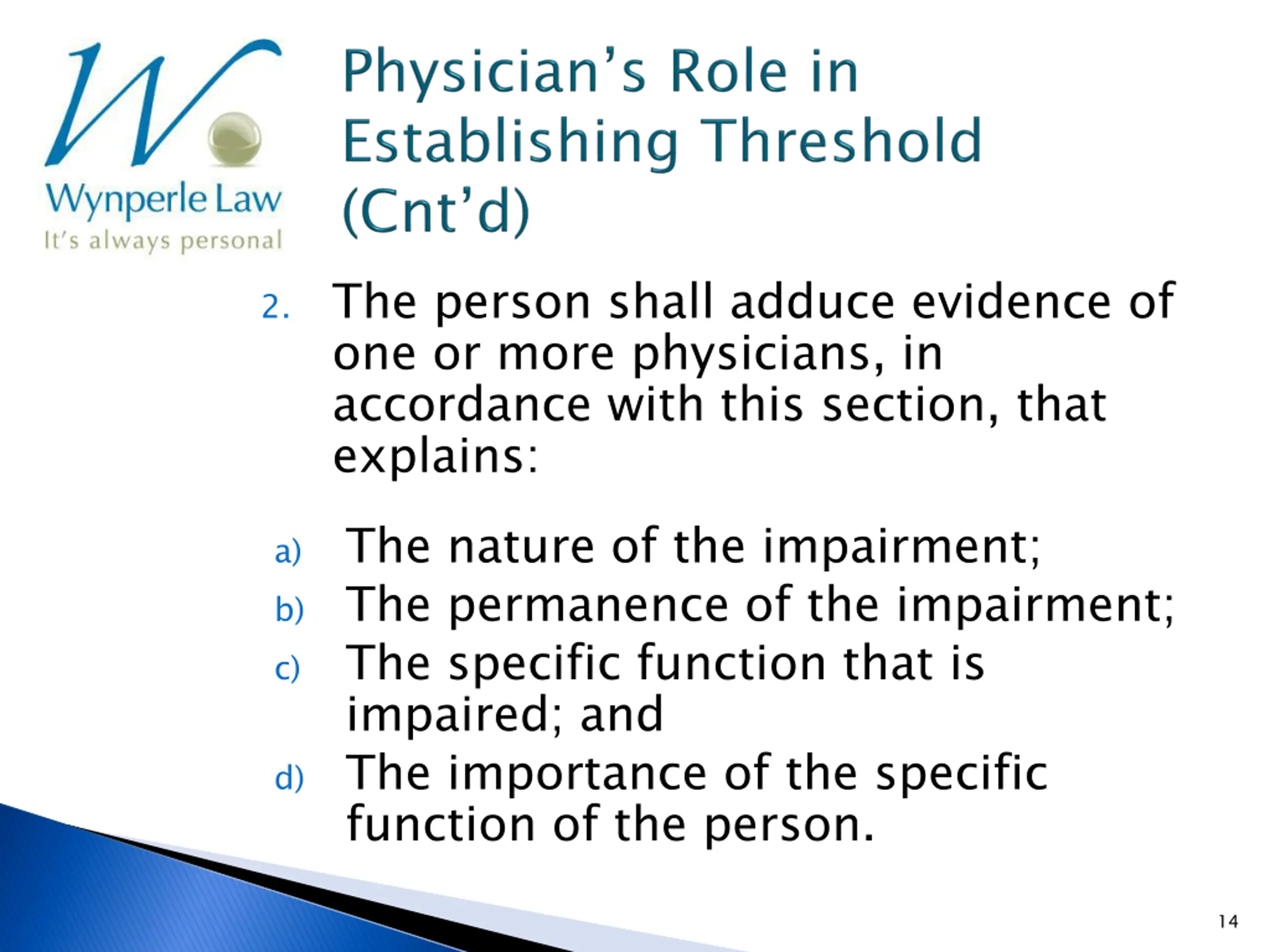 W
Wynperle Law
It's always personal

Physician's Role in Establishing Threshold (Cnt'd)

2. The person shall adduce evidence of one or more physicians, in accordance with this section, that explains:

a) The nature of the impairment;
b) The permanence of the impairment;
c) The specific function that is impaired; and
d) The importance of the specific function of the person.

14